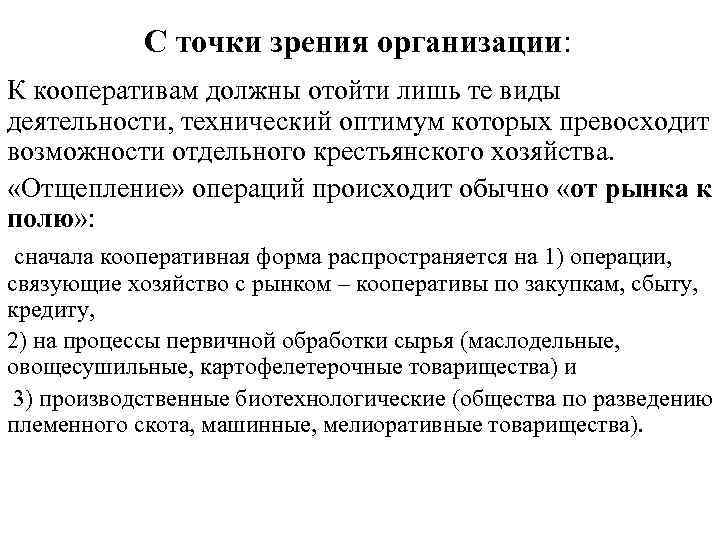 С точки зрения организации:

К кооперативам должны отойти лишь те виды деятельности, технический оптимум которых превосходит возможности отдельного крестьянского хозяйства.

«Отщепление» операций происходит обычно «от рынка к полю»:

сначала кооперативная форма распространяется на 1) операции, связующие хозяйство с рынком – кооперативы по закупкам, сбыту, кредиту,

2) на процессы первичной обработки сырья (маслодельные, овощесушильные, картофелетерочные товарищества) и

3) производственные биотехнологические (общества по разведению племенного скота, машинные, мелиоративные товарищества).